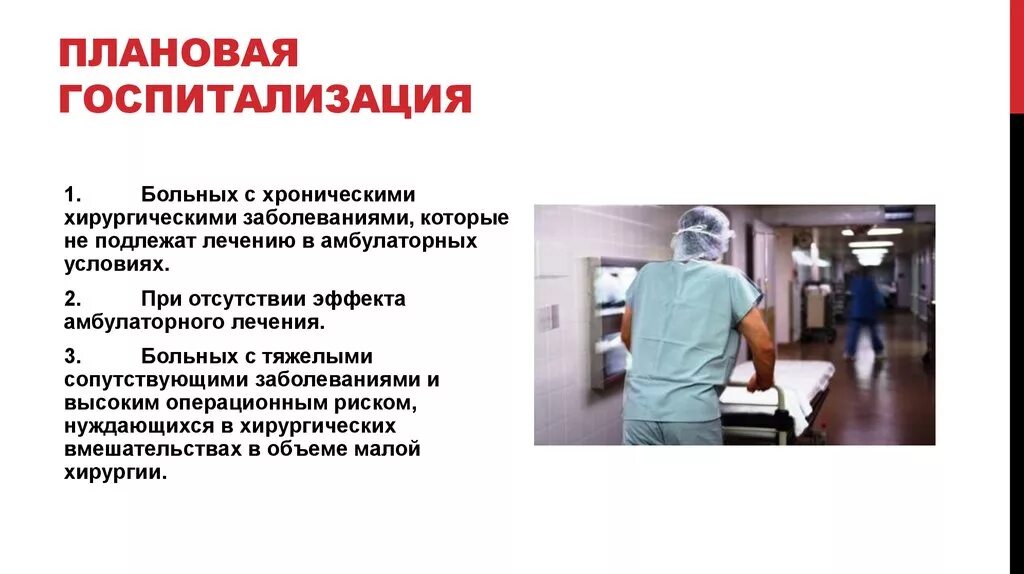 ПЛАНОВАЯ ГОСПИТАЛИЗАЦИЯ

1. Больных с хроническими хирургическими заболеваниями, которые не подлежат лечению в амбулаторных условиях.

2. При отсутствии эффекта амбулаторного лечения.

3. Больных с тяжелыми сопутствующими заболеваниями и высоким операционным риском, нуждающихся в хирургических вмешательствах в объеме малой хирургии.